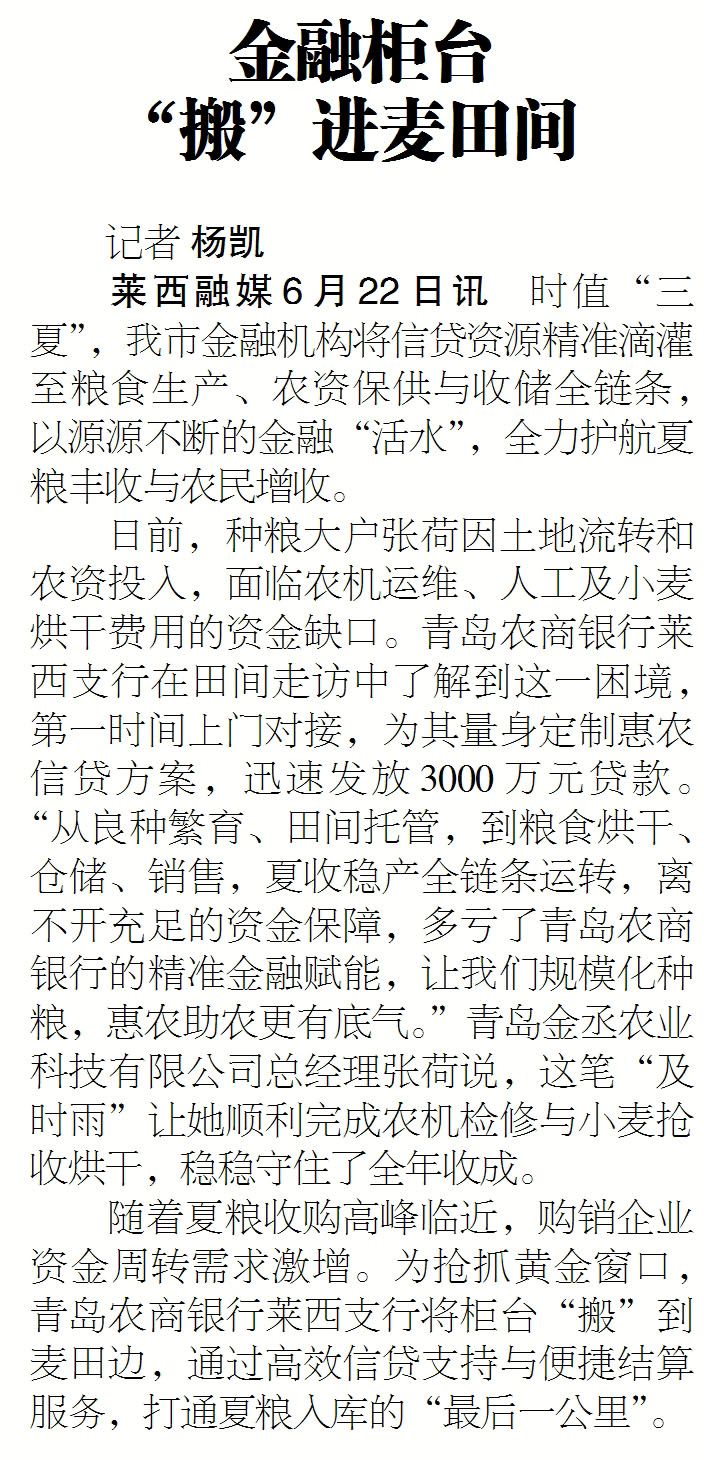 金融柜台
“搬”进麦田间

记者 杨凯

莱西融媒6月22日讯 时值“三夏”，我市金融机构将信贷资源精准滴灌至粮食生产、农资保供与收储全链条，以源源不断的金融“活水”，全力护航夏粮丰收与农民增收。

日前，种粮大户张荷因土地流转和农资投入，面临农机运维、人工及小麦烘干费用的资金缺口。青岛农商银行莱西支行在田间走访中了解到这一困境，第一时间上门对接，为其量身定制惠农信贷方案，迅速发放3000万元贷款。“从良种繁育、田间托管，到粮食烘干、仓储、销售，夏收稳产全链条运转，离不开充足的资金保障，多亏了青岛农商银行的精准金融赋能，让我们规模化种粮，惠农助农更有底气。”青岛金丞农业科技有限公司总经理张荷说，这笔“及时雨”让她顺利完成农机检修与小麦抢收烘干，稳稳守住了全年收成。

随着夏粮收购高峰临近，购销企业资金周转需求激增。为抢抓黄金窗口，青岛农商银行莱西支行将柜台“搬”到麦田边，通过高效信贷支持与便捷结算服务，打通夏粮入库的“最后一公里”。